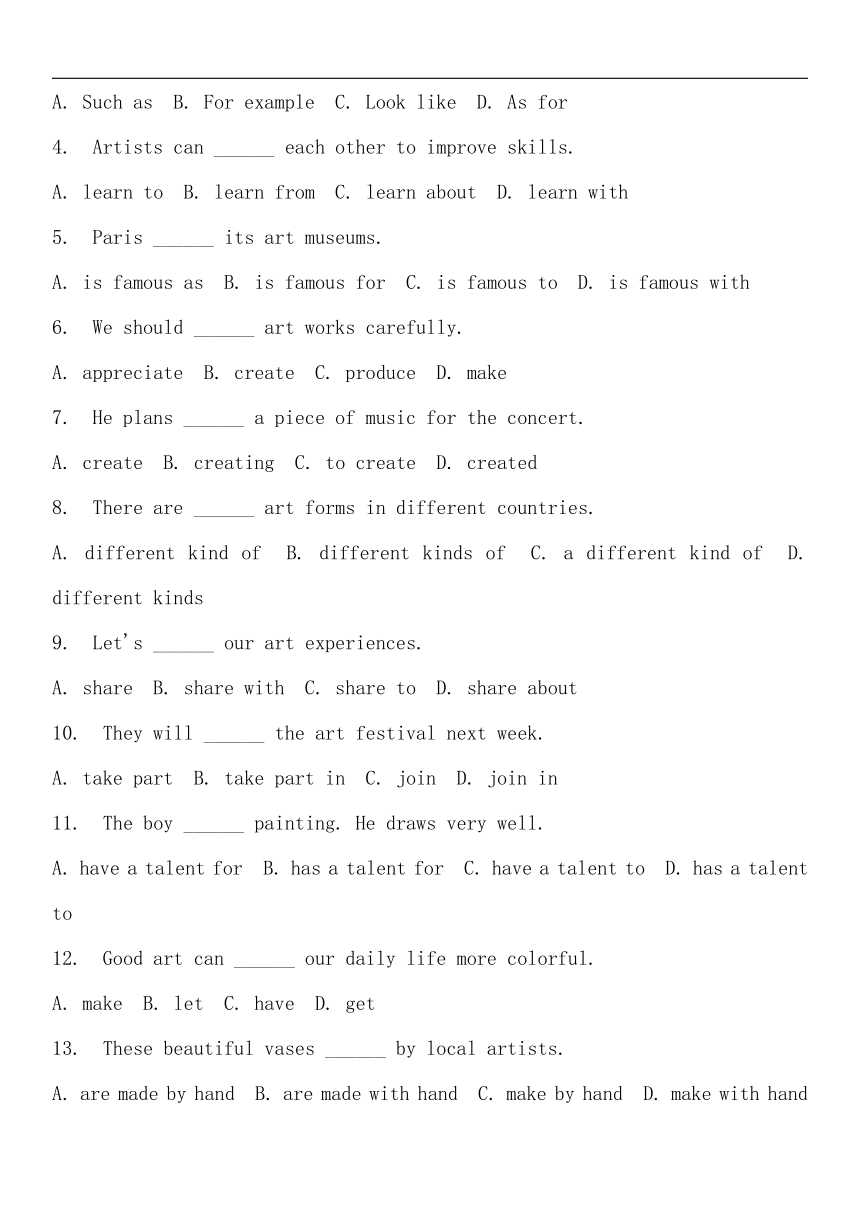 A. Such as B. For example C. Look like D. As for

4. Artists can ______ each other to improve skills.

A. learn to B. learn from C. learn about D. learn with

5. Paris ______ its art museums.

A. is famous as B. is famous for C. is famous to D. is famous with

6. We should ______ art works carefully.

A. appreciate B. create C. produce D. make

7. He plans ______ a piece of music for the concert.

A. create B. creating C. to create D. created

8. There are ______ art forms in different countries.

A. different kind of B. different kinds of C. a different kind of D. different kinds

9. Let's ______ our art experiences.

A. share B. share with C. share to D. share about

10. They will ______ the art festival next week.

A. take part B. take part in C. join D. join in

11. The boy ______ painting. He draws very well.

A. have a talent for B. has a talent for C. have a talent to D. has a talent to

12. Good art can ______ our daily life more colorful.

A. make B. let C. have D. get

13. These beautiful vases ______ by local artists.

A. are made by hand B. are made with hand C. make by hand D. make with hand